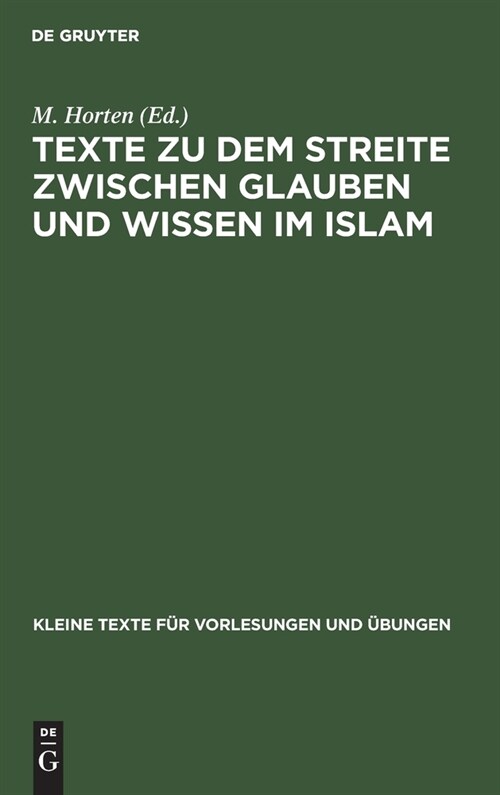 DE GRUYTER

M. Horten (Ed.)

TEXTE ZU DEM STREITE ZWISCHEN GLAUBEN UND WISSEN IM ISLAM

KLEINE TEXTE FÜR VORLESUNGEN UND ÜBUNGEN

DE
G